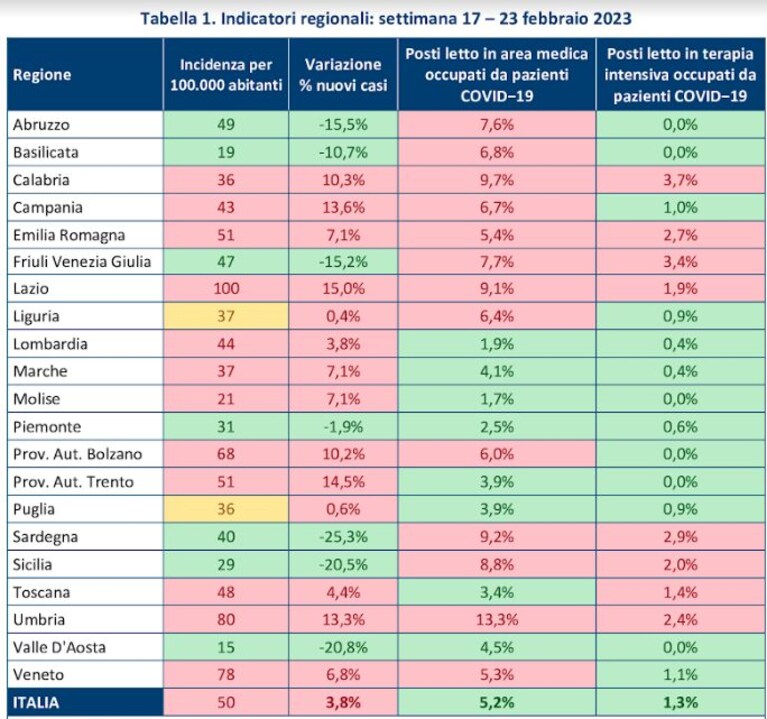 Tabella 1. Indicatori regionali: settimana 17 – 23 febbraio 2023

| Regione | Incidenza per 100.000 abitanti | Variazione % nuovi casi | Posti letto in area medica occupati da pazienti COVID–19 | Posti letto in terapia intensiva occupati da pazienti COVID–19 |
|---|---|---|---|---|
| Abruzzo | 49 | -15,5% | 7,6% | 0,0% |
| Basilicata | 19 | -10,7% | 6,8% | 0,0% |
| Calabria | 36 | 10,3% | 9,7% | 3,7% |
| Campania | 43 | 13,6% | 6,7% | 1,0% |
| Emilia Romagna | 51 | 7,1% | 5,4% | 2,7% |
| Friuli Venezia Giulia | 47 | -15,2% | 7,7% | 3,4% |
| Lazio | 100 | 15,0% | 9,1% | 1,9% |
| Liguria | 37 | 0,4% | 6,4% | 0,9% |
| Lombardia | 44 | 3,8% | 1,9% | 0,4% |
| Marche | 37 | 7,1% | 4,1% | 0,4% |
| Molise | 21 | 7,1% | 1,7% | 0,0% |
| Piemonte | 31 | -1,9% | 2,5% | 0,6% |
| Prov. Aut. Bolzano | 68 | 10,2% | 6,0% | 0,0% |
| Prov. Aut. Trento | 51 | 14,5% | 3,9% | 0,0% |
| Puglia | 36 | 0,6% | 3,9% | 0,9% |
| Sardegna | 40 | -25,3% | 9,2% | 2,9% |
| Sicilia | 29 | -20,5% | 8,8% | 2,0% |
| Toscana | 48 | 4,4% | 3,4% | 1,4% |
| Umbria | 80 | 13,3% | 13,3% | 2,4% |
| Valle D'Aosta | 15 | -20,8% | 4,5% | 0,0% |
| Veneto | 78 | 6,8% | 5,3% | 1,1% |
| ITALIA | 50 | 3,8% | 5,2% | 1,3% |